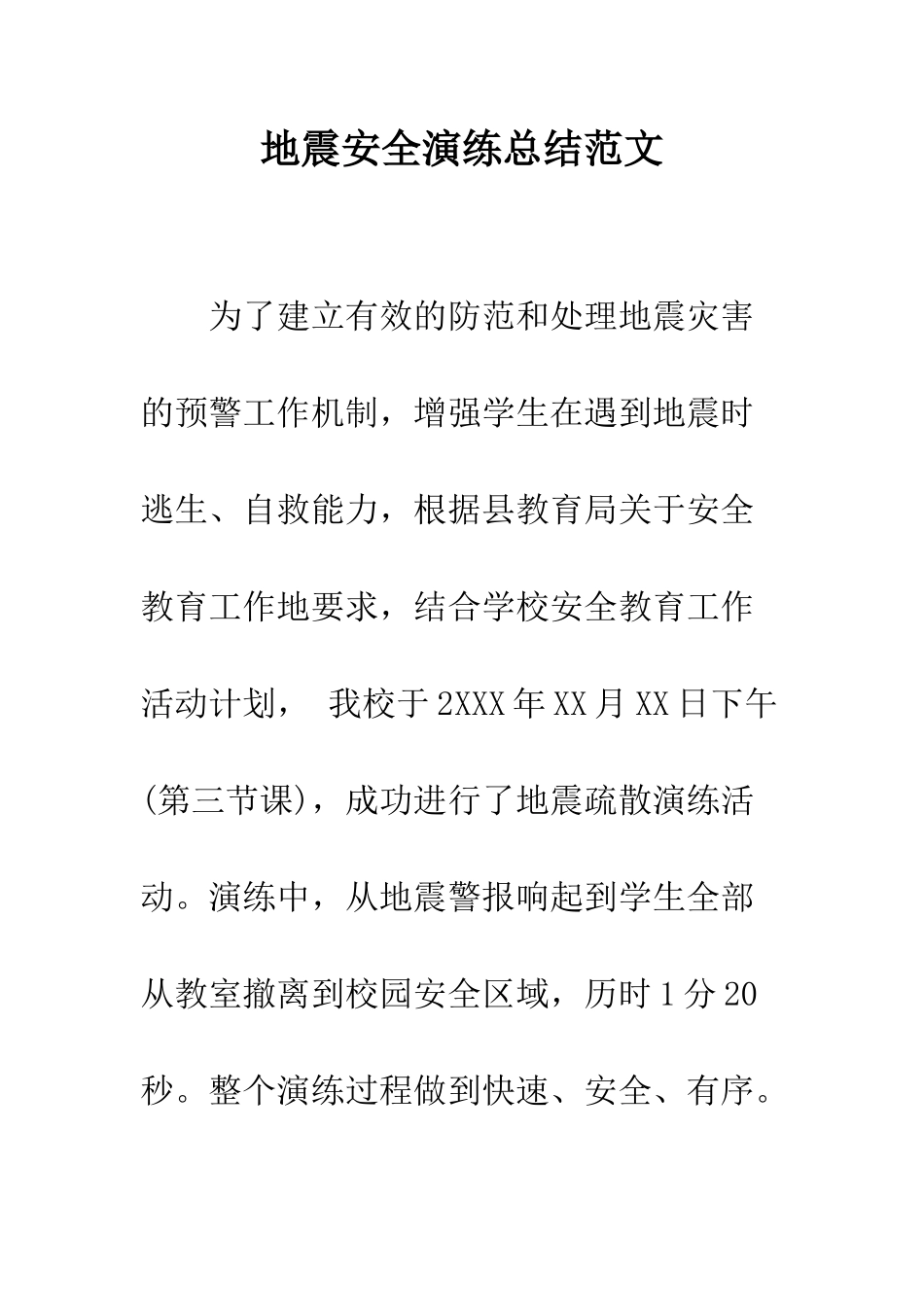 地震安全演练总结范文

为了建立有效的防范和处理地震灾害的预警工作机制，增强学生在遇到地震时逃生、自救能力，根据县教育局关于安全教育工作地要求，结合学校安全教育工作活动计划， 我校于2XXX年XX月XX日下午(第三节课)，成功进行了地震疏散演练活动。演练中，从地震警报响起到学生全部从教室撤离到校园安全区域，历时1分20秒。整个演练过程做到快速、安全、有序。